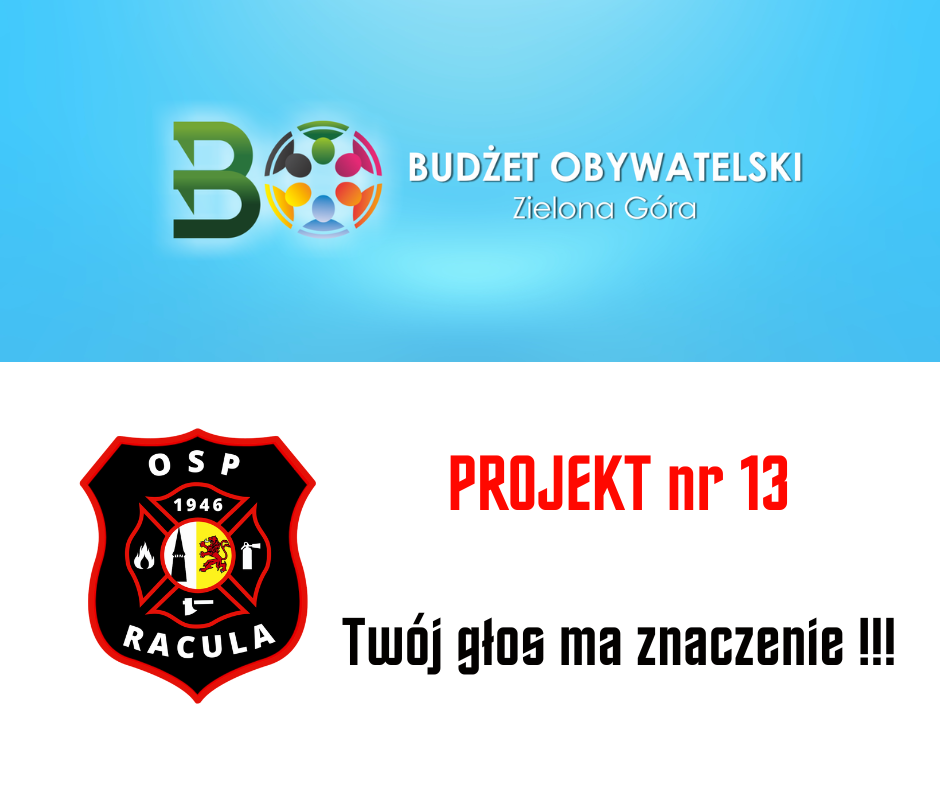 BO
BUDŻET OBYWATELSKI
Zielona Góra

OSP
1946
RACULA

PROJEKT nr 13

Twój głos ma znaczenie !!!